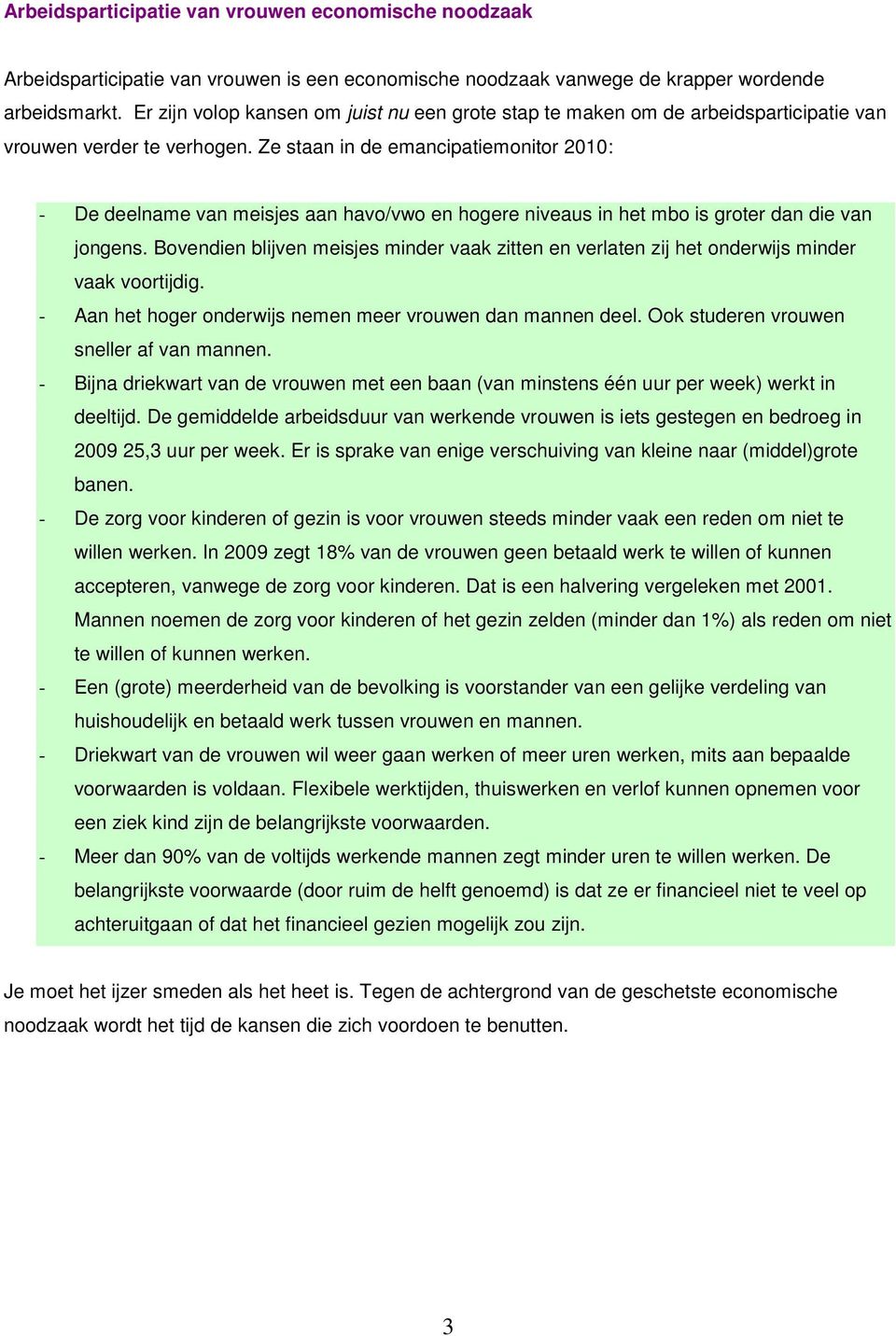 Arbeidsparticipatie van vrouwen economische noodzaak

Arbeidsparticipatie van vrouwen is een economische noodzaak vanwege de krapper wordende arbeidsmarkt. Er zijn volop kansen om juist nu een grote stap te maken om de arbeidsparticipatie van vrouwen verder te verhogen. Ze staan in de emancipatiemonitor 2010:

- De deelname van meisjes aan havo/vwo en hogere niveaus in het mbo is groter dan die van jongens. Bovendien blijven meisjes minder vaak zitten en verlaten zij het onderwijs minder vaak voortijdig.
- Aan het hoger onderwijs nemen meer vrouwen dan mannen deel. Ook studeren vrouwen sneller af van mannen.
- Bijna driekwart van de vrouwen met een baan (van minstens één uur per week) werkt in deeltijd. De gemiddelde arbeidsduur van werkende vrouwen is iets gestegen en bedroeg in 2009 25,3 uur per week. Er is sprake van enige verschuiving van kleine naar (middel)grote banen.
- De zorg voor kinderen of gezin is voor vrouwen steeds minder vaak een reden om niet te willen werken. In 2009 zegt 18% van de vrouwen geen betaald werk te willen of kunnen accepteren, vanwege de zorg voor kinderen. Dat is een halvering vergeleken met 2001. Mannen noemen de zorg voor kinderen of het gezin zelden (minder dan 1%) als reden om niet te willen of kunnen werken.
- Een (grote) meerderheid van de bevolking is voorstander van een gelijke verdeling van huishoudelijk en betaald werk tussen vrouwen en mannen.
- Driekwart van de vrouwen wil weer gaan werken of meer uren werken, mits aan bepaalde voorwaarden is voldaan. Flexibele werktijden, thuiswerken en verlof kunnen opnemen voor een ziek kind zijn de belangrijkste voorwaarden.
- Meer dan 90% van de voltijds werkende mannen zegt minder uren te willen werken. De belangrijkste voorwaarde (door ruim de helft genoemd) is dat ze er financieel niet te veel op achteruitgaan of dat het financieel gezien mogelijk zou zijn.

Je moet het ijzer smeden als het heet is. Tegen de achtergrond van de geschetste economische noodzaak wordt het tijd de kansen die zich voordoen te benutten.

3